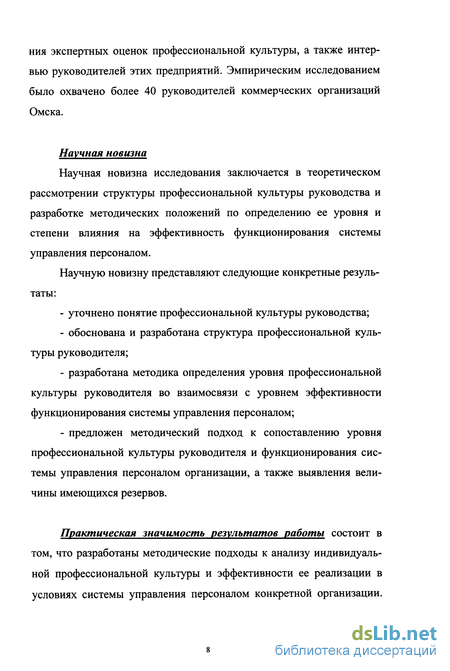 ния экспертных оценок профессиональной культуры, а также интервью руководителей этих предприятий. Эмпирическим исследованием было охвачено более 40 руководителей коммерческих организаций Омска.

Научная новизна

Научная новизна исследования заключается в теоретическом рассмотрении структуры профессиональной культуры руководства и разработке методических положений по определению ее уровня и степени влияния на эффективность функционирования системы управления персоналом.

Научную новизну представляют следующие конкретные результаты:

- уточнено понятие профессиональной культуры руководства;

- обоснована и разработана структура профессиональной культуры руководителя;

- разработана методика определения уровня профессиональной культуры руководителя во взаимосвязи с уровнем эффективности функционирования системы управления персоналом;

- предложен методический подход к сопоставлению уровня профессиональной культуры руководителя и функционирования системы управления персоналом организации, а также выявления величины имеющихся резервов.

Практическая значимость результатов работы состоит в том, что разработаны методические подходы к анализу индивидуальной профессиональной культуры и эффективности ее реализации в условиях системы управления персоналом конкретной организации.

8

dsLib.net
библиотека диссертаций